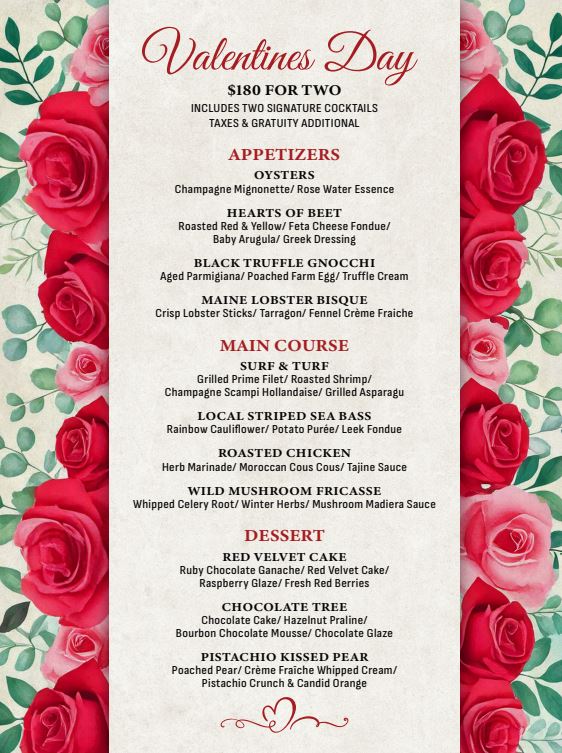 Valentines Day

$180 FOR TWO
INCLUDES TWO SIGNATURE COCKTAILS
TAXES & GRATUITY ADDITIONAL

APPETIZERS

OYSTERS
Champagne Mignonette/ Rose Water Essence

HEARTS OF BEET
Roasted Red & Yellow/ Feta Cheese Fondue/ Baby Arugula/ Greek Dressing

BLACK TRUFFLE GNOCCHI
Aged Parmigiana/ Poached Farm Egg/ Truffle Cream

MAINE LOBSTER BISQUE
Crisp Lobster Sticks/ Tarragon/ Fennel Crème Fraiche

MAIN COURSE

SURF & TURF
Grilled Prime Filet/ Roasted Shrimp/ Champagne Scampi Hollandaise/ Grilled Asparagu

LOCAL STRIPED SEA BASS
Rainbow Cauliflower/ Potato Purée/ Leek Fondue

ROASTED CHICKEN
Herb Marinade/ Moroccan Cous Cous/ Tajine Sauce

WILD MUSHROOM FRICASSE
Whipped Celery Root/ Winter Herbs/ Mushroom Madiera Sauce

DESSERT

RED VELVET CAKE
Ruby Chocolate Ganache/ Red Velvet Cake/ Raspberry Glaze/ Fresh Red Berries

CHOCOLATE TREE
Chocolate Cake/ Hazelnut Praline/ Bourbon Chocolate Mousse/ Chocolate Glaze

PISTACHIO KISSED PEAR
Poached Pear/ Crème Fraîche Whipped Cream/ Pistachio Crunch & Candid Orange